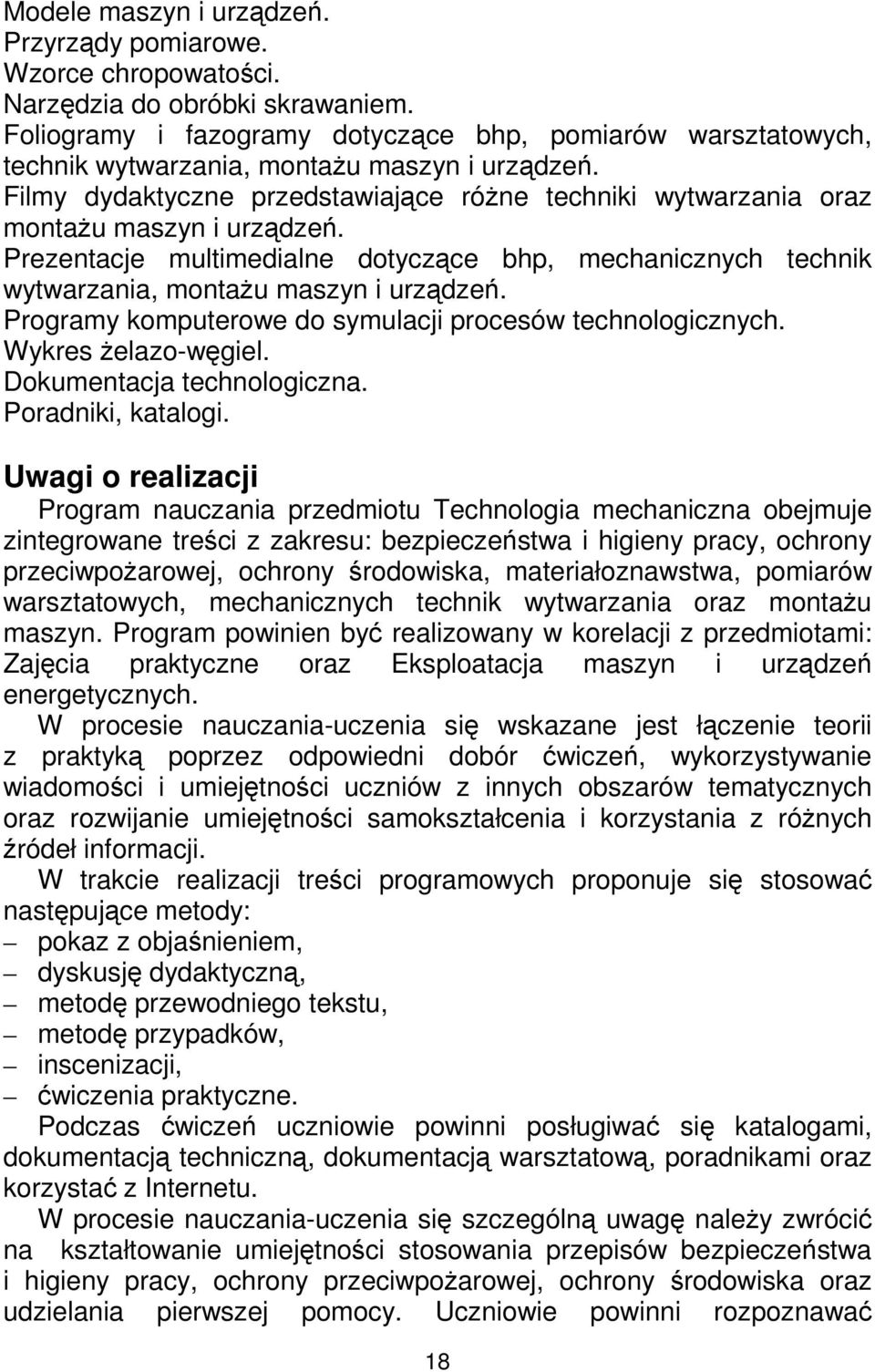 Modele maszyn i urządzeń.
Przyrządy pomiarowe.
Wzorce chropowatości.
Narzędzia do obróbki skrawaniem.
Foliogramy i fazogramy dotyczące bhp, pomiarów warsztatowych, technik wytwarzania, montażu maszyn i urządzeń.
Filmy dydaktyczne przedstawiające różne techniki wytwarzania oraz montażu maszyn i urządzeń.
Prezentacje multimedialne dotyczące bhp, mechanicznych technik wytwarzania, montażu maszyn i urządzeń.
Programy komputerowe do symulacji procesów technologicznych.
Wykres żelazo-węgiel.
Dokumentacja technologiczna.
Poradniki, katalogi.

Uwagi o realizacji

Program nauczania przedmiotu Technologia mechaniczna obejmuje zintegrowane treści z zakresu: bezpieczeństwa i higieny pracy, ochrony przeciwpożarowej, ochrony środowiska, materiałoznawstwa, pomiarów warsztatowych, mechanicznych technik wytwarzania oraz montażu maszyn. Program powinien być realizowany w korelacji z przedmiotami: Zajęcia praktyczne oraz Eksploatacja maszyn i urządzeń energetycznych.

W procesie nauczania-uczenia się wskazane jest łączenie teorii z praktyką poprzez odpowiedni dobór ćwiczeń, wykorzystywanie wiadomości i umiejętności uczniów z innych obszarów tematycznych oraz rozwijanie umiejętności samokształcenia i korzystania z różnych źródeł informacji.

W trakcie realizacji treści programowych proponuje się stosować następujące metody:
– pokaz z objaśnieniem,
– dyskusję dydaktyczną,
– metodę przewodniego tekstu,
– metodę przypadków,
– inscenizacji,
– ćwiczenia praktyczne.

Podczas ćwiczeń uczniowie powinni posługiwać się katalogami, dokumentacją techniczną, dokumentacją warsztatową, poradnikami oraz korzystać z Internetu.

W procesie nauczania-uczenia się szczególną uwagę należy zwrócić na kształtowanie umiejętności stosowania przepisów bezpieczeństwa i higieny pracy, ochrony przeciwpożarowej, ochrony środowiska oraz udzielania pierwszej pomocy. Uczniowie powinni rozpoznawać

18